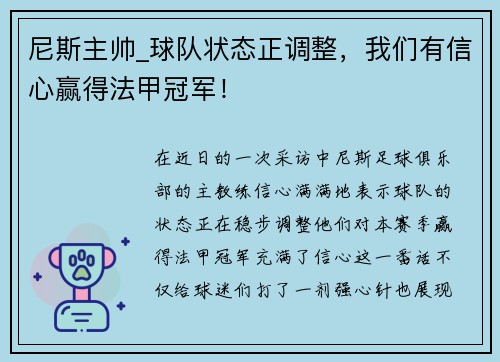 尼斯主帅_球队状态正调整，我们有信心赢得法甲冠军！

在近日的一次采访中尼斯足球俱乐部的主教练信心满满地表示球队的状态正在稳步调整他们对本赛季赢得法甲冠军充满了信心这一番话不仅给球迷们打了一剂强心针也展现